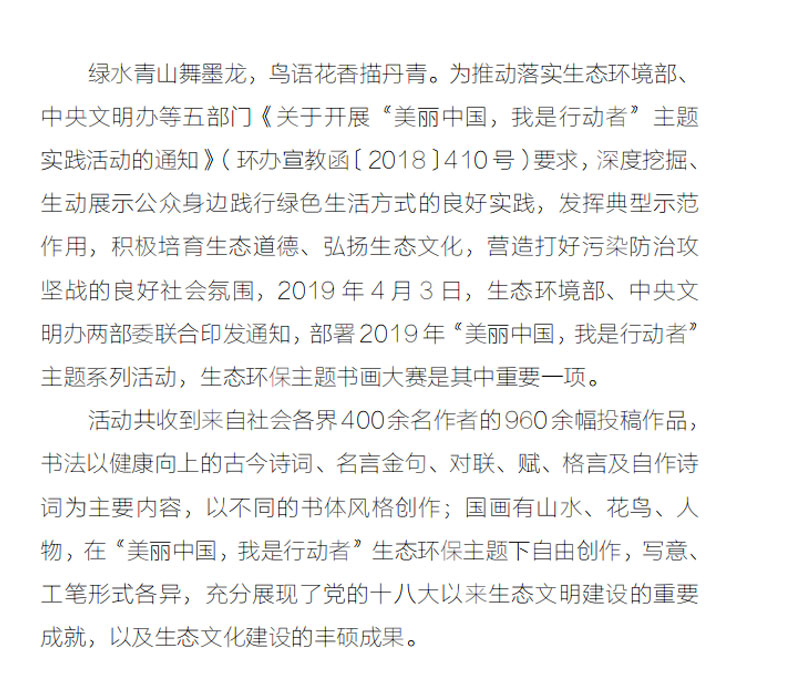 绿水青山舞墨龙，鸟语花香描丹青。为推动落实生态环境部、中央文明办等五部门《关于开展“美丽中国，我是行动者”主题实践活动的通知》（环办宣教函〔2018〕410号）要求，深度挖掘、生动展示公众身边践行绿色生活方式的良好实践，发挥典型示范作用，积极培育生态道德、弘扬生态文化，营造打好污染防治攻坚战的良好社会氛围，2019年4月3日，生态环境部、中央文明办两部委联合印发通知，部署2019年“美丽中国，我是行动者”主题系列活动，生态环保主题书画大赛是其中重要一项。

活动共收到来自社会各界400余名作者的960余幅投稿作品，书法以健康向上的古今诗词、名言金句、对联、赋、格言及自作诗词为主要内容，以不同的书体风格创作；国画有山水、花鸟、人物，在“美丽中国，我是行动者”生态环保主题下自由创作，写意、工笔形式各异，充分展现了党的十八大以来生态文明建设的重要成就，以及生态文化建设的丰硕成果。